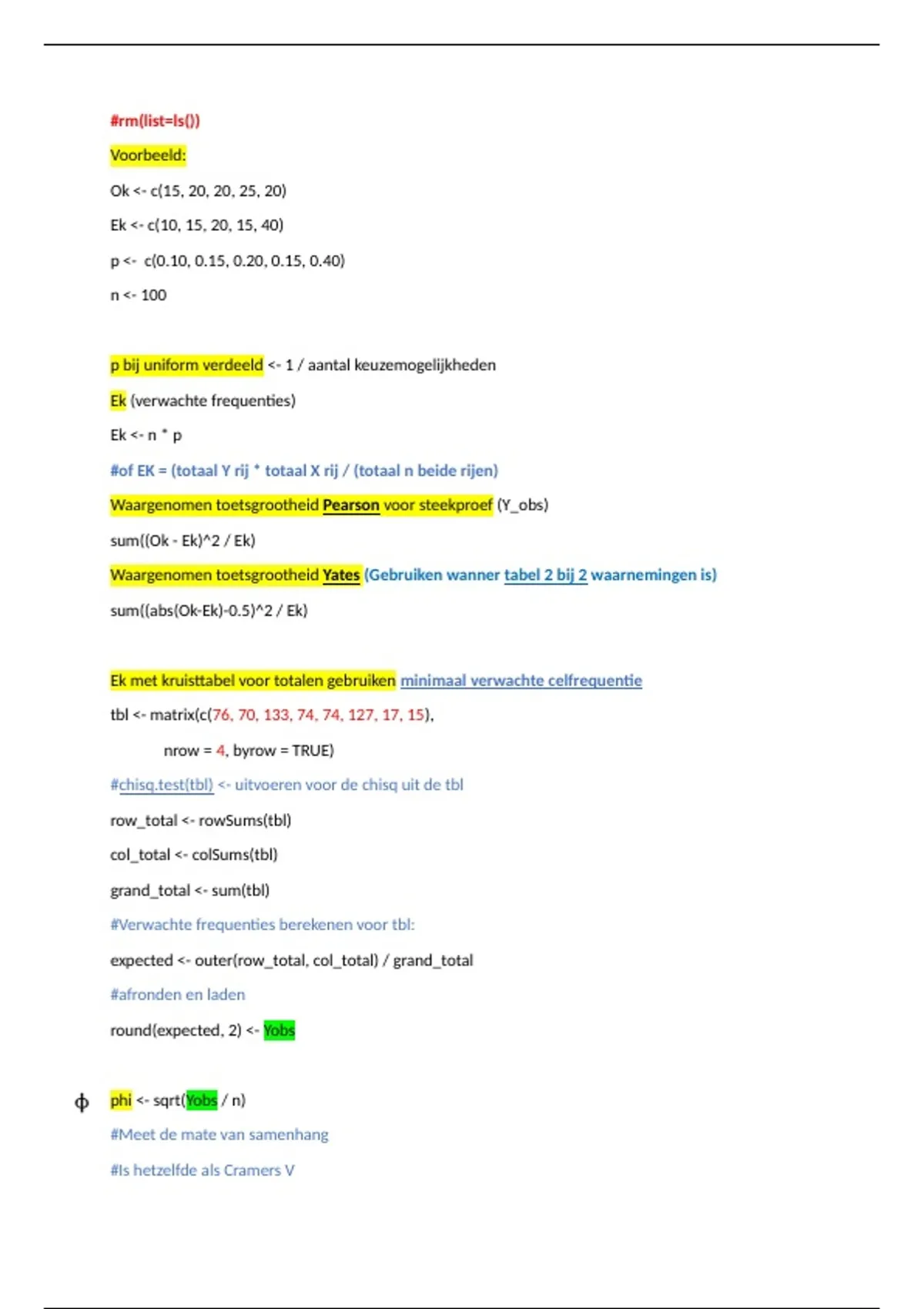 #rm(list=ls())

Voorbeeld:

Ok <- c(15, 20, 20, 25, 20)

Ek <- c(10, 15, 20, 15, 40)

p <- c(0.10, 0.15, 0.20, 0.15, 0.40)

n <- 100

p bij uniform verdeeld <- 1 / aantal keuzemogelijkheden

Ek (verwachte frequenties)

Ek <- n * p

#of EK = (totaal Y rij * totaal X rij / (totaal n beide rijen)

Waargenomen toetsgrootheid Pearson voor steekproef (Y_obs)

sum((Ok - Ek)^2 / Ek)

Waargenomen toetsgrootheid Yates (Gebruiken wanner tabel 2 bij 2 waarnemingen is)

sum((abs(Ok-Ek)-0.5)^2 / Ek)

Ek met kruisttabel voor totalen gebruiken minimaal verwachte celfrequentie

tbl <- matrix(c(76, 70, 133, 74, 74, 127, 17, 15),

nrow = 4, byrow = TRUE)

#chisq.test(tbl) <- uitvoeren voor de chisq uit de tbl

row_total <- rowSums(tbl)

col_total <- colSums(tbl)

grand_total <- sum(tbl)

#Verwachte frequenties berekenen voor tbl:

expected <- outer(row_total, col_total) / grand_total

#afronden en laden

round(expected, 2) <- Yobs

ϕ phi <- sqrt(Yobs / n)

#Meet de mate van samenhang

#Is hetzelfde als Cramers V